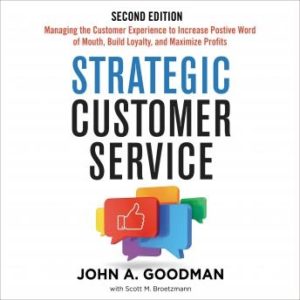 SECOND EDITION

Managing the Customer Experience to Increase Postive Word of Mouth, Build Loyalty, and Maximize Profits

STRATEGIC CUSTOMER SERVICE

JOHN A. GOODMAN

with Scott M. Broetzmann